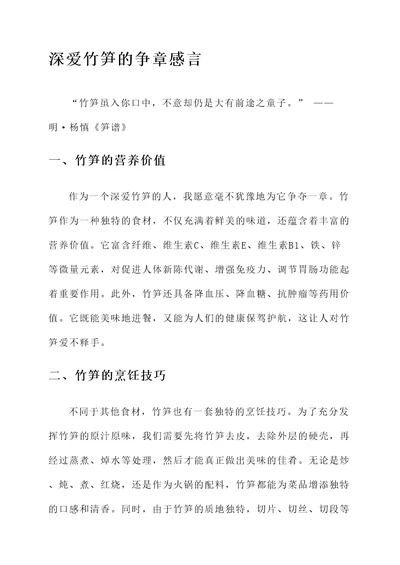 深爱竹笋的争章感言

“竹笋虽入你口中，不意却仍是大有前途之童子。” ——明·杨慎《笋谱》

一、竹笋的营养价值

作为一个深爱竹笋的人，我愿意毫不犹豫地为它争夺一章。竹笋作为一种独特的食材，不仅充满着鲜美的味道，还蕴含着丰富的营养价值。它富含纤维、维生素C、维生素E、维生素B1、铁、锌等微量元素，对促进人体新陈代谢、增强免疫力、调节胃肠功能起着重要作用。此外，竹笋还具备降血压、降血糖、抗肿瘤等药用价值。它既能美味地进餐，又能为人们的健康保驾护航，这让人对竹笋爱不释手。

二、竹笋的烹饪技巧

不同于其他食材，竹笋也有一套独特的烹饪技巧。为了充分发挥竹笋的原汁原味，我们需要先将竹笋去皮，去除外层的硬壳，再经过蒸煮、焯水等处理，然后才能真正做出美味的佳肴。无论是炒、炖、煮、红烧，还是作为火锅的配料，竹笋都能为菜品增添独特的口感和清香。同时，由于竹笋的质地独特，切片、切丝、切段等